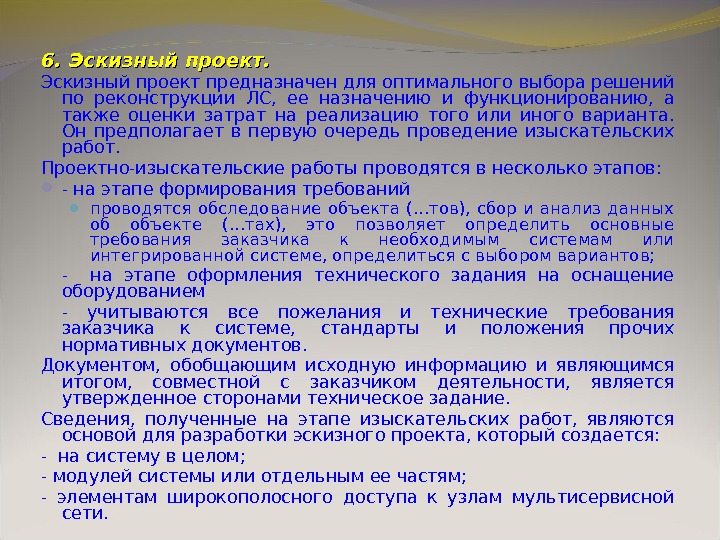 6. Эскизный проект.

Эскизный проект предназначен для оптимального выбора решений по реконструкции ЛС, ее назначению и функционированию, а также оценки затрат на реализацию того или иного варианта. Он предполагает в первую очередь проведение изыскательских работ.

Проектно-изыскательские работы проводятся в несколько этапов:

- на этапе формирования требований

проводятся обследование объекта (...тов), сбор и анализ данных об объекте (...тах), это позволяет определить основные требования заказчика к необходимым системам или интегрированной системе, определиться с выбором вариантов;

- на этапе оформления технического задания на оснащение оборудованием

- учитываются все пожелания и технические требования заказчика к системе, стандарты и положения прочих нормативных документов.

Документом, обобщающим исходную информацию и являющимся итогом, совместной с заказчиком деятельности, является утвержденное сторонами техническое задание.

Сведения, полученные на этапе изыскательских работ, являются основой для разработки эскизного проекта, который создается:

- на систему в целом;

- модулей системы или отдельным ее частям;

- элементам широкополосного доступа к узлам мультисервисной сети.